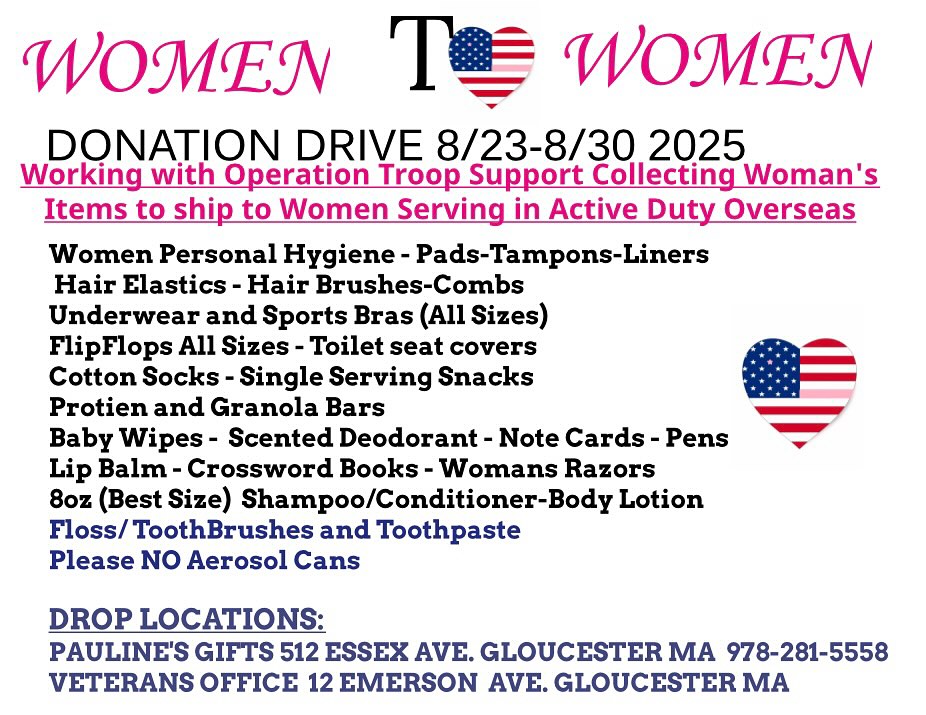 WOMEN T WOMEN

DONATION DRIVE 8/23-8/30 2025

Working with Operation Troop Support Collecting Woman's Items to ship to Women Serving in Active Duty Overseas

Women Personal Hygiene - Pads-Tampons-Liners
Hair Elastics - Hair Brushes-Combs
Underwear and Sports Bras (All Sizes)
FlipFlops All Sizes - Toilet seat covers
Cotton Socks - Single Serving Snacks
Protien and Granola Bars
Baby Wipes - Scented Deodorant - Note Cards - Pens
Lip Balm - Crossword Books - Womans Razors
8oz (Best Size) Shampoo/Conditioner-Body Lotion
Floss/ ToothBrushes and Toothpaste
Please NO Aerosol Cans

DROP LOCATIONS:
PAULINE'S GIFTS 512 ESSEX AVE. GLOUCESTER MA 978-281-5558
VETERANS OFFICE 12 EMERSON AVE. GLOUCESTER MA